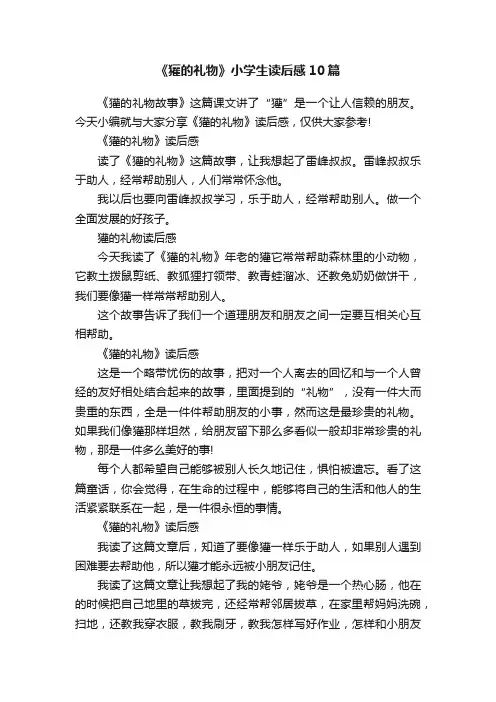 《獾的礼物》小学生读后感10篇

《獾的礼物故事》这篇课文讲了“獾”是一个让人信赖的朋友。今天小编就与大家分享《獾的礼物》读后感，仅供大家参考!

《獾的礼物》读后感

读了《獾的礼物》这篇故事，让我想起了雷峰叔叔。雷峰叔叔乐于助人，经常帮助别人，人们常常怀念他。

我以后也要向雷峰叔叔学习，乐于助人，经常帮助别人。做一个全面发展的好孩子。

獾的礼物读后感

今天我读了《獾的礼物》年老的獾它常常帮助森林里的小动物，它教土拨鼠剪纸、教狐狸打领带、教青蛙溜冰、还教兔奶奶做饼干，我们要像獾一样常常帮助别人。

这个故事告诉了我们一个道理朋友和朋友之间一定要互相关心互相帮助。

《獾的礼物》读后感

这是一个略带忧伤的故事，把对一个人离去的回忆和与一个人曾经的友好相处结合起来的故事，里面提到的“礼物”，没有一件大而贵重的东西，全是一件件帮助朋友的小事，然而这是最珍贵的礼物。如果我们像獾那样坦然，给朋友留下那么多看似一般却非常珍贵的礼物，那是一件多么美好的事!

每个人都希望自己能够被别人长久地记住，惧怕被遗忘。看了这篇童话，你会觉得，在生命的过程中，能够将自己的生活和他人的生活紧紧联系在一起，是一件很永恒的事情。

《獾的礼物》读后感

我读了这篇文章后，知道了要像獾一样乐于助人，如果别人遇到困难要去帮助他，所以獾才能永远被小朋友记住。

我读了这篇文章让我想起了我的姥爷，姥爷是一个热心肠，他在的时候把自己地里的草拔完，还经常帮邻居拔草，在家里帮妈妈洗碗，扫地，还教我穿衣服，教我刷牙，教我怎样写好作业，怎样和小朋友